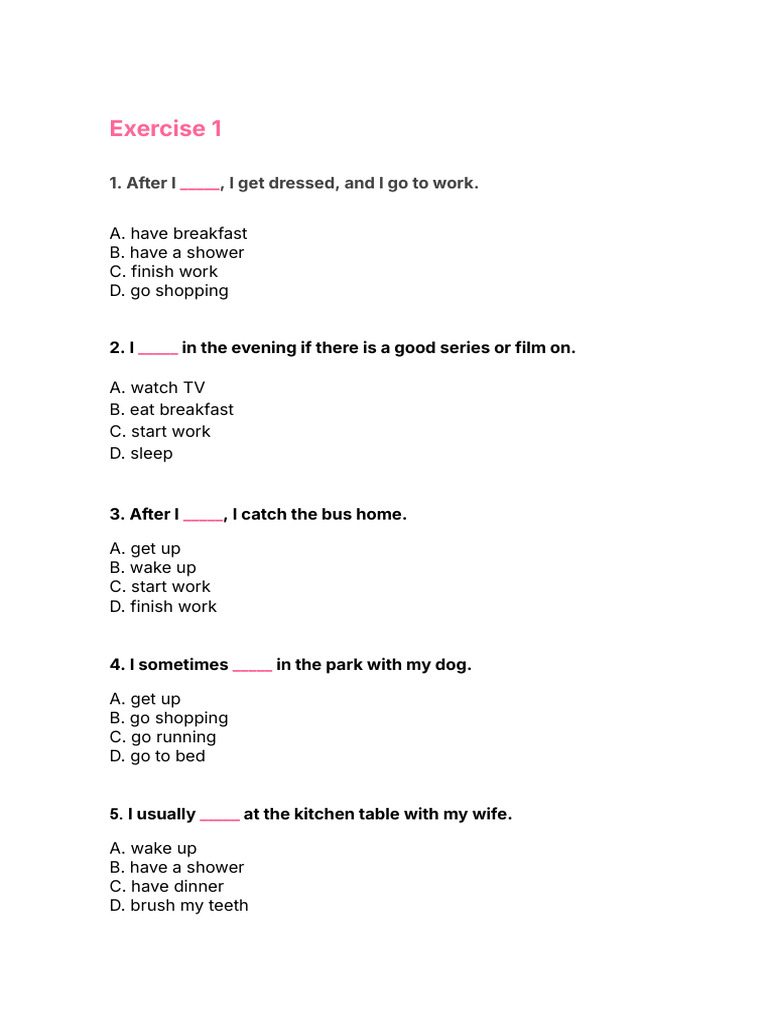 Exercise 1

1. After I _____, I get dressed, and I go to work.

A. have breakfast
B. have a shower
C. finish work
D. go shopping

2. I _____ in the evening if there is a good series or film on.

A. watch TV
B. eat breakfast
C. start work
D. sleep

3. After I _____, I catch the bus home.

A. get up
B. wake up
C. start work
D. finish work

4. I sometimes _____ in the park with my dog.

A. get up
B. go shopping
C. go running
D. go to bed

5. I usually _____ at the kitchen table with my wife.

A. wake up
B. have a shower
C. have dinner
D. brush my teeth